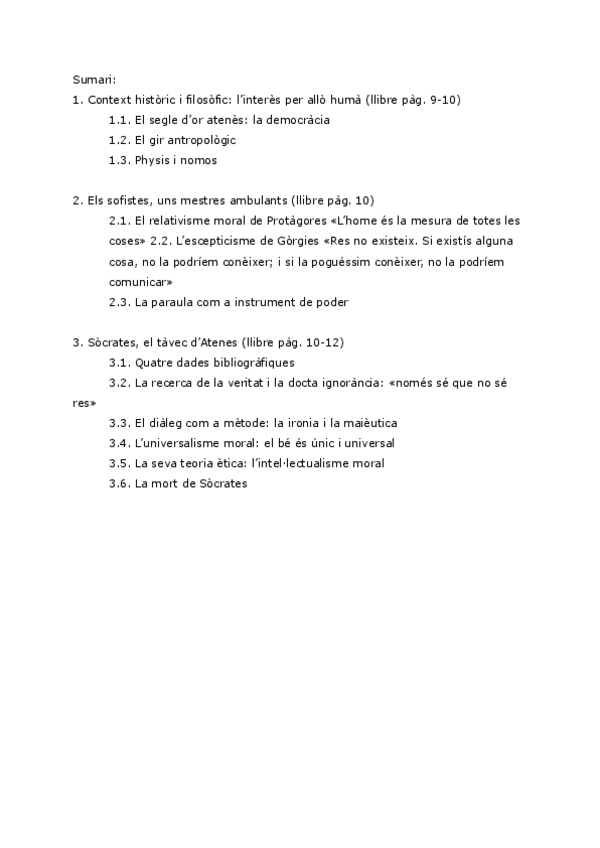 Sumari:
1. Context històric i filosòfic: l'interès per allò humà (llibre pàg. 9-10)
1.1. El segle d'or atenès: la democràcia
1.2. El gir antropològic
1.3. Physis i nomos

2. Els sofistes, uns mestres ambulants (llibre pàg. 10)
2.1. El relativisme moral de Protàgores «L'home és la mesura de totes les coses» 2.2. L'escepticisme de Gòrgies «Res no existeix. Si existís alguna cosa, no la podríem conèixer; i si la poguéssim conèixer, no la podríem comunicar»
2.3. La paraula com a instrument de poder

3. Sòcrates, el tàvec d'Atenes (llibre pàg. 10-12)
3.1. Quatre dades bibliogràfiques
3.2. La recerca de la veritat i la docta ignorància: «només sé que no sé res»
3.3. El diàleg com a mètode: la ironia i la maièutica
3.4. L'universalisme moral: el bé és únic i universal
3.5. La seva teoria ètica: l'intel·lectualisme moral
3.6. La mort de Sòcrates